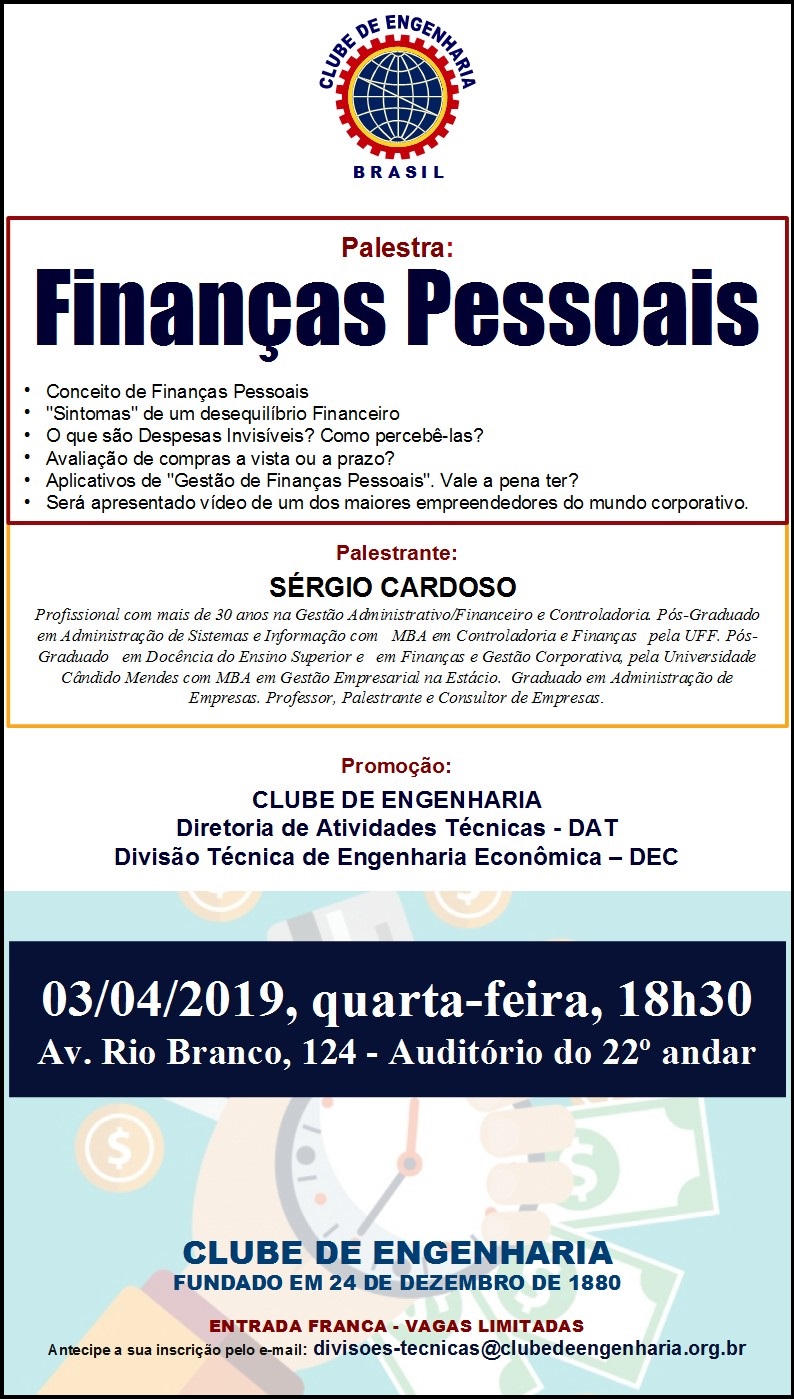 CLUBE DE ENGENHARIA
BRASIL

Palestra:
Finanças Pessoais

• Conceito de Finanças Pessoais
• "Sintomas" de um desequilíbrio Financeiro
• O que são Despesas Invisíveis? Como percebê-las?
• Avaliação de compras a vista ou a prazo?
• Aplicativos de "Gestão de Finanças Pessoais". Vale a pena ter?
• Será apresentado vídeo de um dos maiores empreendedores do mundo corporativo.

Palestrante:
SÉRGIO CARDOSO
Profissional com mais de 30 anos na Gestão Administrativo/Financeiro e Controladoria. Pós-Graduado em Administração de Sistemas e Informação com MBA em Controladoria e Finanças pela UFF. Pós-Graduado em Docência do Ensino Superior e em Finanças e Gestão Corporativa, pela Universidade Cândido Mendes com MBA em Gestão Empresarial na Estácio. Graduado em Administração de Empresas. Professor, Palestrante e Consultor de Empresas.

Promoção:
CLUBE DE ENGENHARIA
Diretoria de Atividades Técnicas - DAT
Divisão Técnica de Engenharia Econômica – DEC

03/04/2019, quarta-feira, 18h30
Av. Rio Branco, 124 - Auditório do 22º andar

CLUBE DE ENGENHARIA
FUNDADO EM 24 DE DEZEMBRO DE 1880

ENTRADA FRANCA - VAGAS LIMITADAS
Antecipe a sua inscrição pelo e-mail: divisoes-tecnicas@clubedeengenharia.org.br